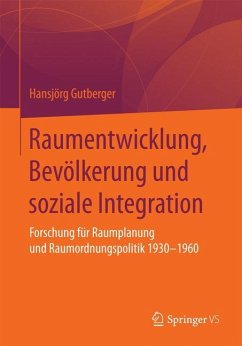 Hansjörg Gutberger

Raumentwicklung, Bevölkerung und soziale Integration

Forschung für Raumplanung und Raumordnungspolitik 1930–1960

Springer VS